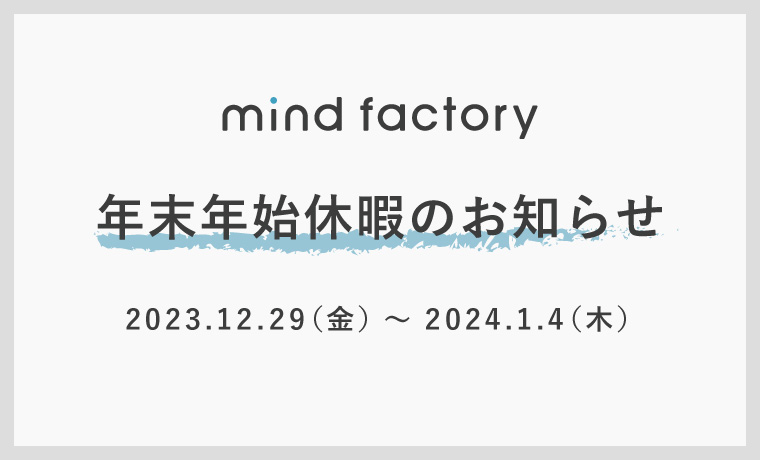 mind factory

年末年始休暇のお知らせ

2023.12.29（金）～ 2024.1.4（木）